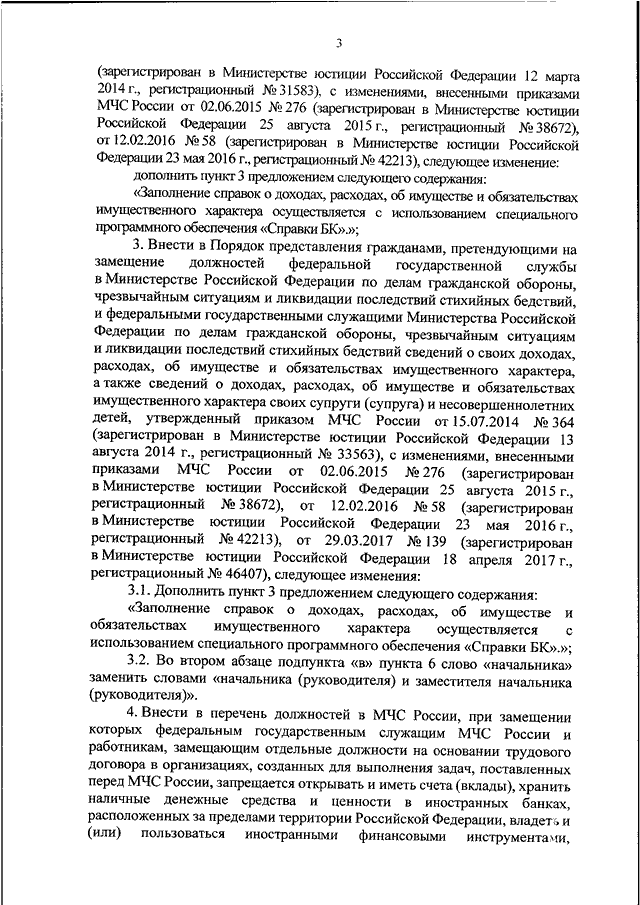 3

(зарегистрирован в Министерстве юстиции Российской Федерации 12 марта 2014 г., регистрационный № 31583), с изменениями, внесенными приказами МЧС России от 02.06.2015 № 276 (зарегистрирован в Министерстве юстиции Российской Федерации 25 августа 2015 г., регистрационный № 38672), от 12.02.2016 № 58 (зарегистрирован в Министерстве юстиции Российской Федерации 23 мая 2016 г., регистрационный № 42213), следующее изменение:

дополнить пункт 3 предложением следующего содержания:

«Заполнение справок о доходах, расходах, об имуществе и обязательствах имущественного характера осуществляется с использованием специального программного обеспечения «Справки БК».»;

3. Внести в Порядок представления гражданами, претендующими на замещение должностей федеральной государственной службы в Министерстве Российской Федерации по делам гражданской обороны, чрезвычайным ситуациям и ликвидации последствий стихийных бедствий, и федеральными государственными служащими Министерства Российской Федерации по делам гражданской обороны, чрезвычайным ситуациям и ликвидации последствий стихийных бедствий сведений о своих доходах, расходах, об имуществе и обязательствах имущественного характера, а также сведений о доходах, расходах, об имуществе и обязательствах имущественного характера своих супруги (супруга) и несовершеннолетних детей, утвержденный приказом МЧС России от 15.07.2014 № 364 (зарегистрирован в Министерстве юстиции Российской Федерации 13 августа 2014 г., регистрационный № 33563), с изменениями, внесенными приказами МЧС России от 02.06.2015 № 276 (зарегистрирован в Министерстве юстиции Российской Федерации 25 августа 2015 г., регистрационный № 38672), от 12.02.2016 № 58 (зарегистрирован в Министерстве юстиции Российской Федерации 23 мая 2016 г., регистрационный № 42213), от 29.03.2017 № 139 (зарегистрирован в Министерстве юстиции Российской Федерации 18 апреля 2017 г., регистрационный № 46407), следующие изменения:

3.1. Дополнить пункт 3 предложением следующего содержания:

«Заполнение справок о доходах, расходах, об имуществе и обязательствах имущественного характера осуществляется с использованием специального программного обеспечения «Справки БК».»;

3.2. Во втором абзаце подпункта «в» пункта 6 слово «начальника» заменить словами «начальника (руководителя) и заместителя начальника (руководителя)».

4. Внести в перечень должностей в МЧС России, при замещении которых федеральным государственным служащим МЧС России и работникам, замещающим отдельные должности на основании трудового договора в организациях, созданных для выполнения задач, поставленных перед МЧС России, запрещается открывать и иметь счета (вклады), хранить наличные денежные средства и ценности в иностранных банках, расположенных за пределами территории Российской Федерации, владеть и (или) пользоваться иностранными финансовыми инструментами,